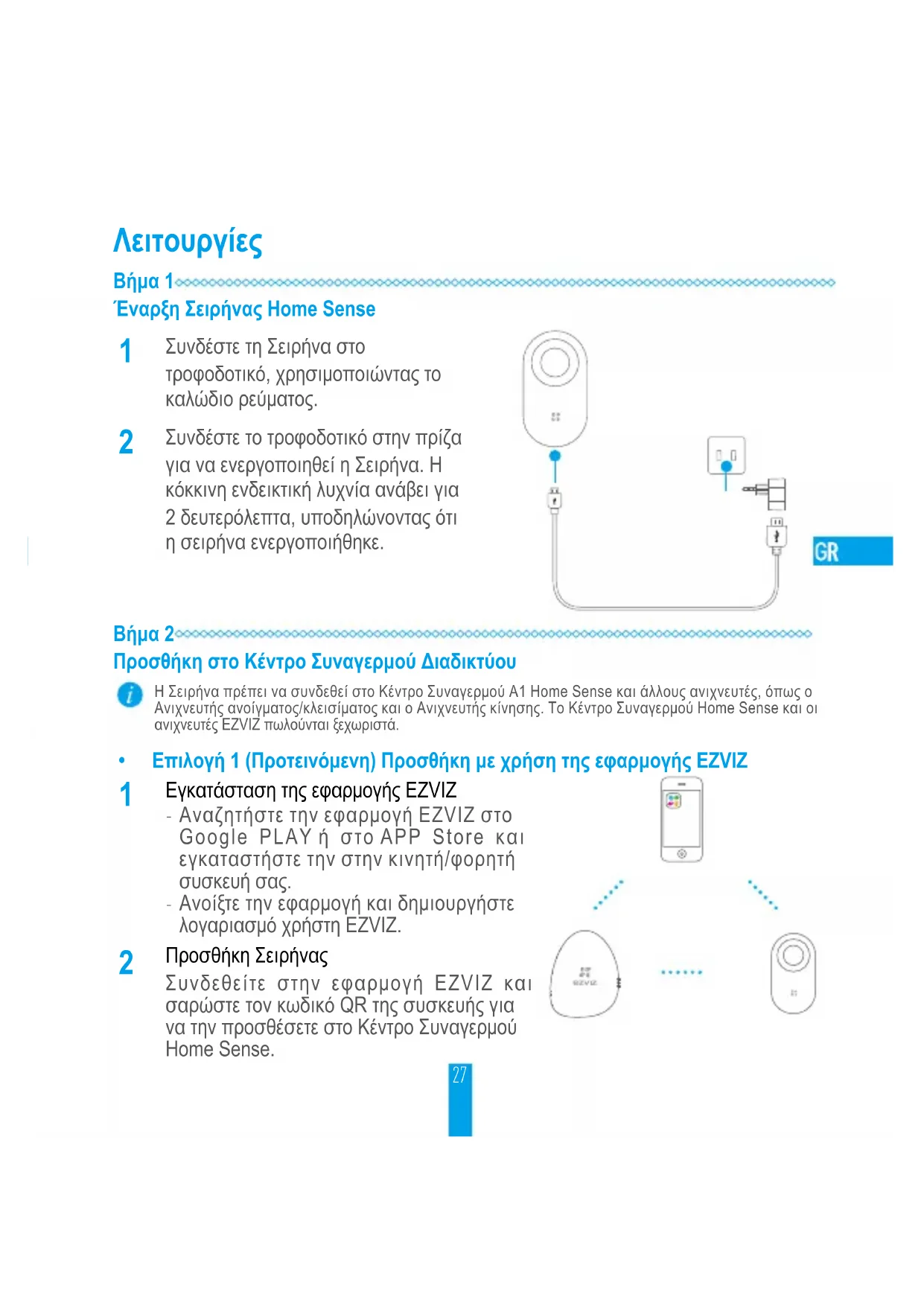 Λειτουργίες

Βήμα 1

Έναρξη Σειρήνας Home Sense

1 Συνδέστε τη Σειρήνα στο τροφοδοτικό, χρησιμοποιώντας το καλώδιο ρεύματος.

2 Συνδέστε το τροφοδοτικό στην πρίζα για να ενεργοποιηθεί η Σειρήνα. Η κόκκινη ενδεικτική λυχνία ανάβει για 2 δευτερόλεπτα, υποδηλώνοντας ότι η σειρήνα ενεργοποιήθηκε.

GR

Βήμα 2

Προσθήκη στο Κέντρο Συναγερμού Διαδικτύου

Η Σειρήνα πρέπει να συνδεθεί στο Κέντρο Συναγερμού A1 Home Sense και άλλους ανιχνευτές, όπως ο Ανιχνευτής ανοίγματος/κλεισίματος και ο Ανιχνευτής κίνησης. Το Κέντρο Συναγερμού Home Sense και οι ανιχνευτές EZVIZ πωλούνται ξεχωριστά.

• Επιλογή 1 (Προτεινόμενη) Προσθήκη με χρήση της εφαρμογής EZVIZ

1 Εγκατάσταση της εφαρμογής EZVIZ
- Αναζητήστε την εφαρμογή EZVIZ στο Google PLAY ή στο APP Store και εγκαταστήστε την στην κινητή/φορητή συσκευή σας.
- Ανοίξτε την εφαρμογή και δημιουργήστε λογαριασμό χρήστη EZVIZ.

2 Προσθήκη Σειρήνας
Συνδεθείτε στην εφαρμογή EZVIZ και σαρώστε τον κωδικό QR της συσκευής για να την προσθέσετε στο Κέντρο Συναγερμού Home Sense.

EZVIZ

27